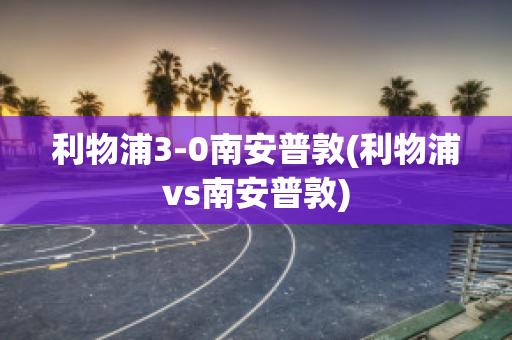 利物浦3-0南安普敦(利物浦vs南安普敦)